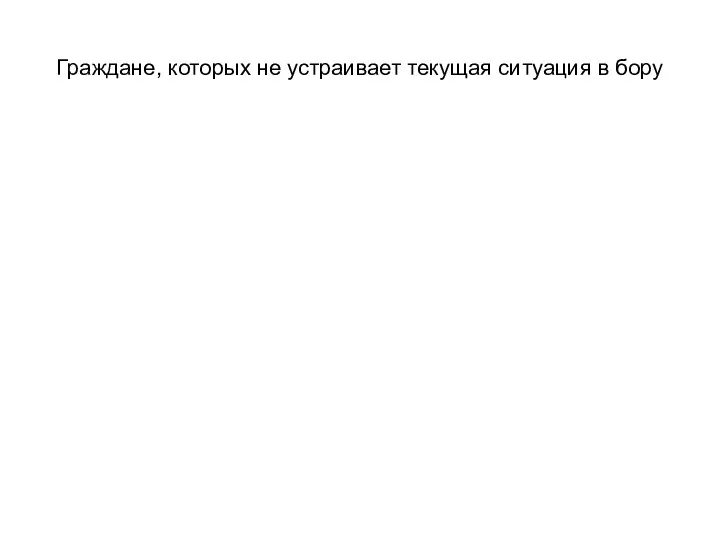 Граждане, которых не устраивает текущая ситуация в бору